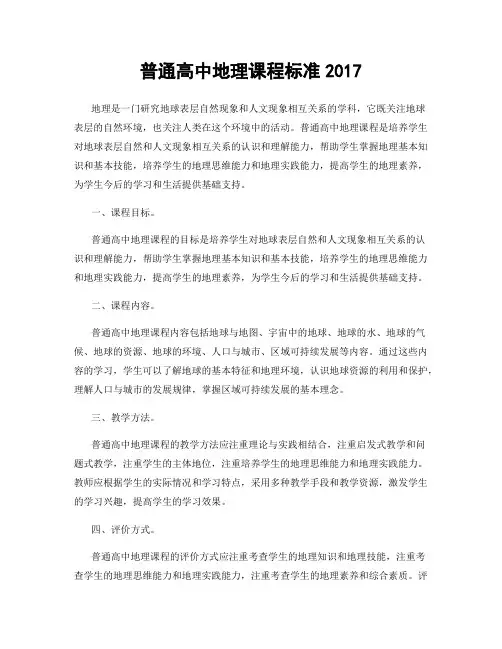 普通高中地理课程标准 2017

地理是一门研究地球表层自然现象和人文现象相互关系的学科，它既关注地球表层的自然环境，也关注人类在这个环境中的活动。普通高中地理课程是培养学生对地球表层自然和人文现象相互关系的认识和理解能力，帮助学生掌握地理基本知识和基本技能，培养学生的地理思维能力和地理实践能力，提高学生的地理素养，为学生今后的学习和生活提供基础支持。

一、课程目标。

普通高中地理课程的目标是培养学生对地球表层自然和人文现象相互关系的认识和理解能力，帮助学生掌握地理基本知识和基本技能，培养学生的地理思维能力和地理实践能力，提高学生的地理素养，为学生今后的学习和生活提供基础支持。

二、课程内容。

普通高中地理课程内容包括地球与地图、宇宙中的地球、地球的水、地球的气候、地球的资源、地球的环境、人口与城市、区域可持续发展等内容。通过这些内容的学习，学生可以了解地球的基本特征和地理环境，认识地球资源的利用和保护，理解人口与城市的发展规律，掌握区域可持续发展的基本理念。

三、教学方法。

普通高中地理课程的教学方法应注重理论与实践相结合，注重启发式教学和问题式教学，注重学生的主体地位，注重培养学生的地理思维能力和地理实践能力。教师应根据学生的实际情况和学习特点，采用多种教学手段和教学资源，激发学生的学习兴趣，提高学生的学习效果。

四、评价方式。

普通高中地理课程的评价方式应注重考查学生的地理知识和地理技能，注重考查学生的地理思维能力和地理实践能力，注重考查学生的地理素养和综合素质。评